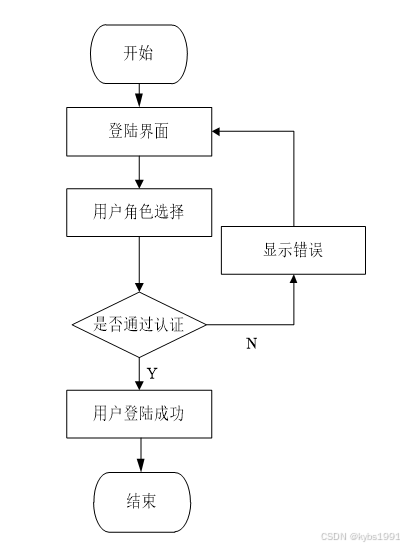 开始

登陆界面

用户角色选择

显示错误

是否通过认证

N

Y

用户登陆成功

结束

CSDN @kybs1991